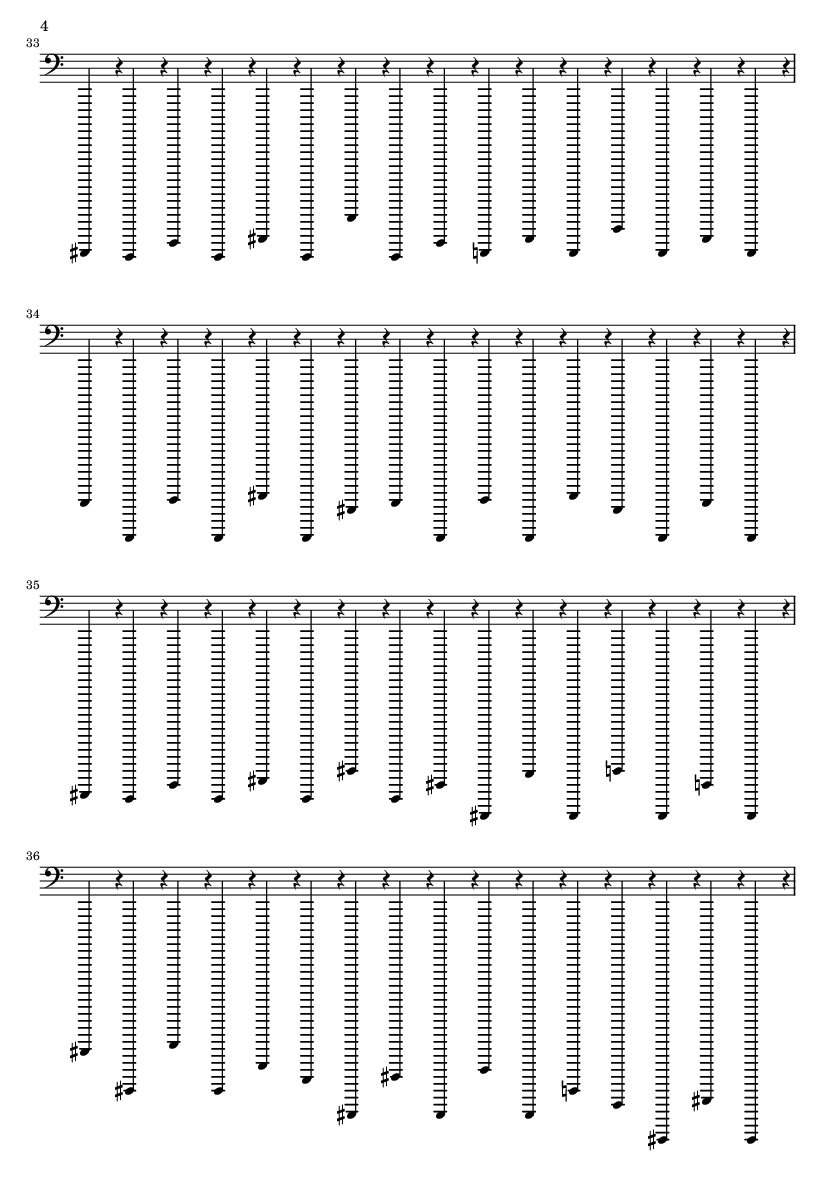 4

33

34

35

36